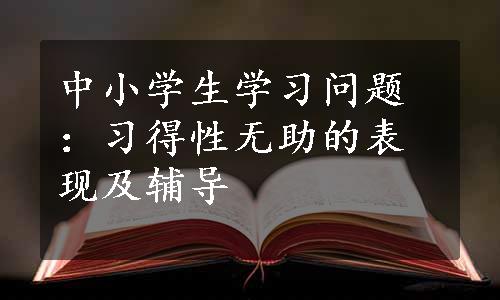 中小学生学习问题：习得性无助的表现及辅导